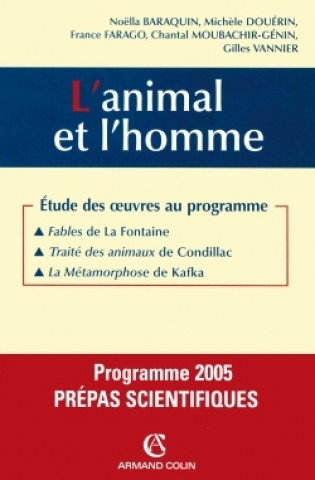 Noëlla BARAQUIN, Michèle DOUÉRIN, France FARAGO, Chantal MOUBACHIR-GÉNIN, Gilles VANNIER

L'animal et l'homme

Étude des œuvres au programme

▲ Fables de La Fontaine
▲ Traité des animaux de Condillac
▲ La Métamorphose de Kafka

Programme 2005
PRÉPAS SCIENTIFIQUES

AC
ARMAND COLIN